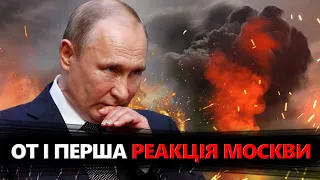 ОТ І ПЕРША РЕАКЦІЯ МОСКВИ